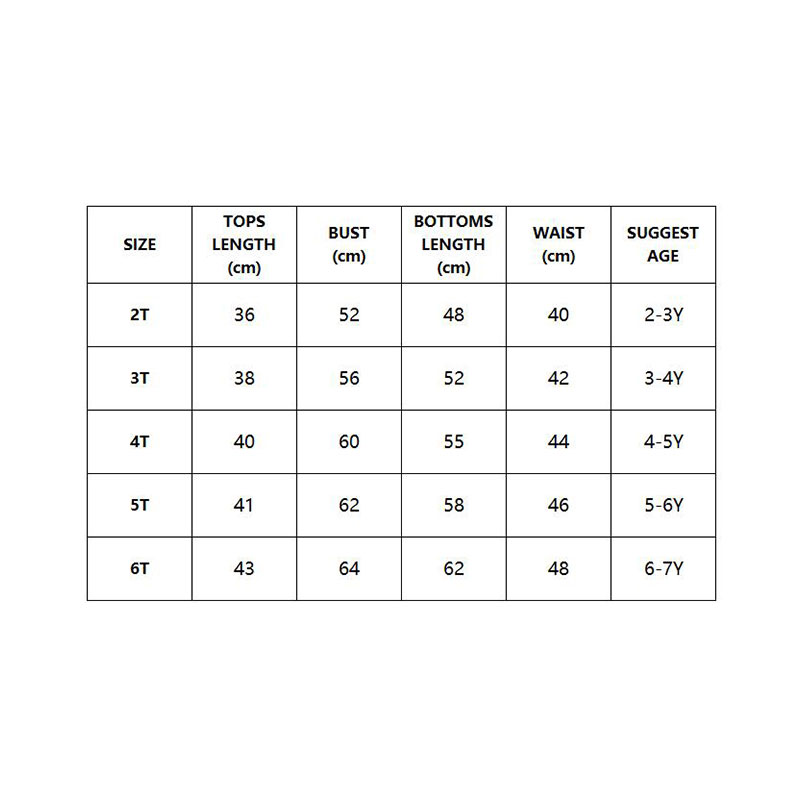 | SIZE | TOPS LENGTH (cm) | BUST (cm) | BOTTOMS LENGTH (cm) | WAIST (cm) | SUGGEST AGE |
|---|---|---|---|---|---|
| 2T | 36 | 52 | 48 | 40 | 2-3Y |
| 3T | 38 | 56 | 52 | 42 | 3-4Y |
| 4T | 40 | 60 | 55 | 44 | 4-5Y |
| 5T | 41 | 62 | 58 | 46 | 5-6Y |
| 6T | 43 | 64 | 62 | 48 | 6-7Y |